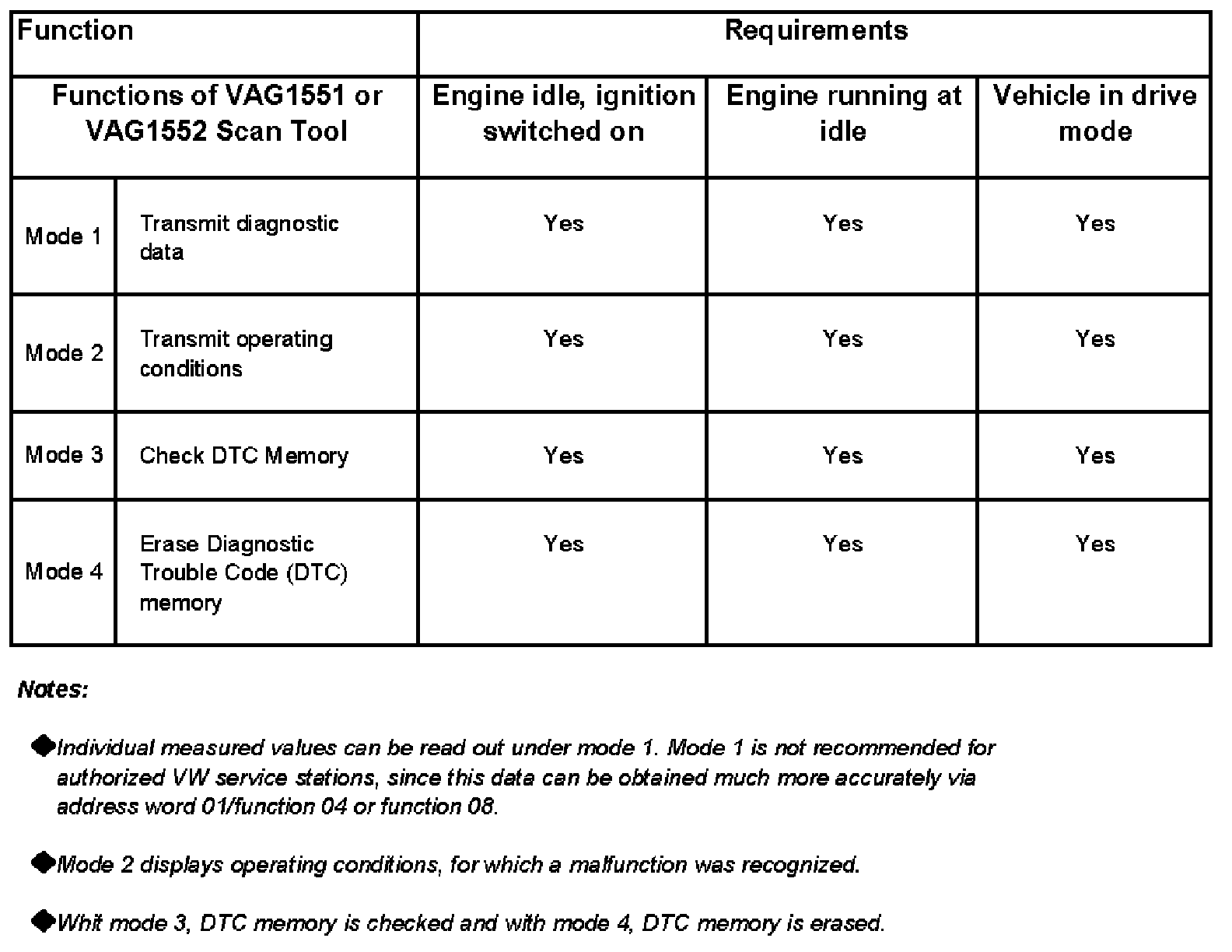 | Function | | Requirements | | |
|---|---|---|---|---|
| Functions of VAG1551 or VAG1552 Scan Tool | | Engine idle, ignition switched on | Engine running at idle | Vehicle in drive mode |
| Mode 1 | Transmit diagnostic data | Yes | Yes | Yes |
| Mode 2 | Transmit operating conditions | Yes | Yes | Yes |
| Mode 3 | Check DTC Memory | Yes | Yes | Yes |
| Mode 4 | Erase Diagnostic Trouble Code (DTC) memory | Yes | Yes | Yes |

Notes:

◆Individual measured values can be read out under mode 1. Mode 1 is not recommended for authorized VW service stations, since this data can be obtained much more accurately via address word 01/function 04 or function 08.

◆Mode 2 displays operating conditions, for which a malfunction was recognized.

◆Whit mode 3, DTC memory is checked and with mode 4, DTC memory is erased.